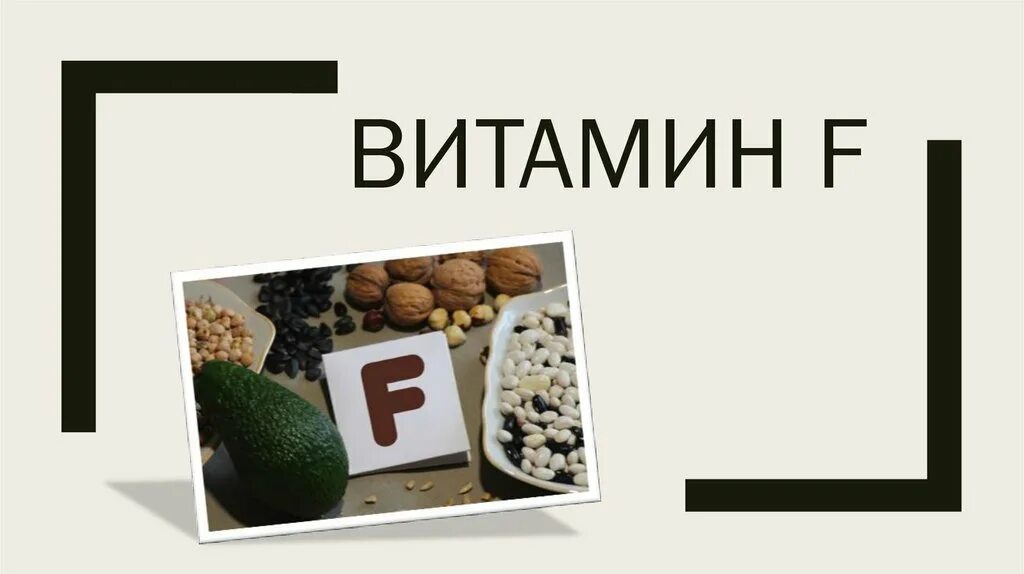 ВИТАМИН F

F